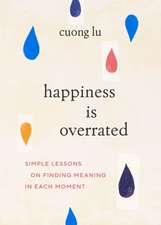 cuong lu

happiness is overrated

SIMPLE LESSONS ON FINDING MEANING IN EACH MOMENT